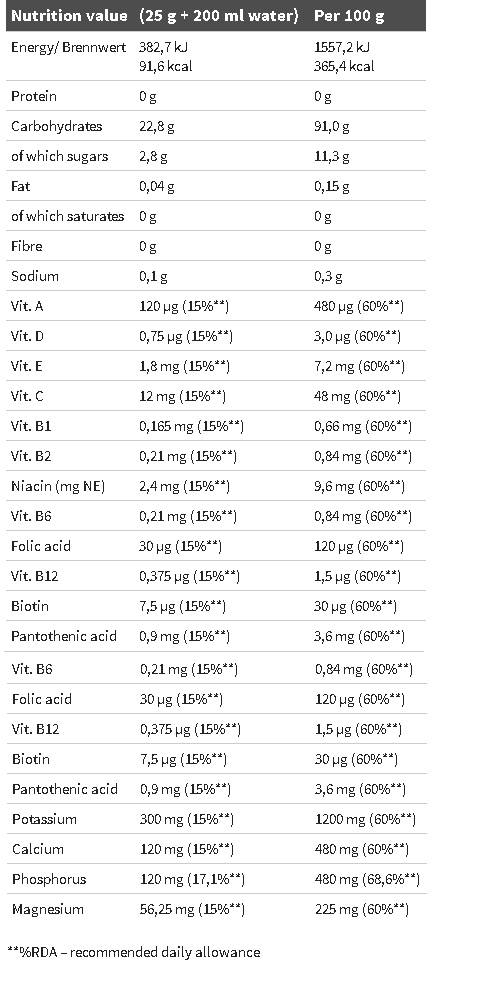 | Nutrition value | (25 g + 200 ml water) | Per 100 g |
|---|---|---|
| Energy/ Brennwert | 382,7 kJ 91,6 kcal | 1557,2 kJ 365,4 kcal |
| Protein | 0 g | 0 g |
| Carbohydrates | 22,8 g | 91,0 g |
| of which sugars | 2,8 g | 11,3 g |
| Fat | 0,04 g | 0,15 g |
| of which saturates | 0 g | 0 g |
| Fibre | 0 g | 0 g |
| Sodium | 0,1 g | 0,3 g |
| Vit. A | 120 µg (15%**) | 480 µg (60%**) |
| Vit. D | 0,75 µg (15%**) | 3,0 µg (60%**) |
| Vit. E | 1,8 mg (15%**) | 7,2 mg (60%**) |
| Vit. C | 12 mg (15%**) | 48 mg (60%**) |
| Vit. B1 | 0,165 mg (15%**) | 0,66 mg (60%**) |
| Vit. B2 | 0,21 mg (15%**) | 0,84 mg (60%**) |
| Niacin (mg NE) | 2,4 mg (15%**) | 9,6 mg (60%**) |
| Vit. B6 | 0,21 mg (15%**) | 0,84 mg (60%**) |
| Folic acid | 30 µg (15%**) | 120 µg (60%**) |
| Vit. B12 | 0,375 µg (15%**) | 1,5 µg (60%**) |
| Biotin | 7,5 µg (15%**) | 30 µg (60%**) |
| Pantothenic acid | 0,9 mg (15%**) | 3,6 mg (60%**) |
| Vit. B6 | 0,21 mg (15%**) | 0,84 mg (60%**) |
| Folic acid | 30 µg (15%**) | 120 µg (60%**) |
| Vit. B12 | 0,375 µg (15%**) | 1,5 µg (60%**) |
| Biotin | 7,5 µg (15%**) | 30 µg (60%**) |
| Pantothenic acid | 0,9 mg (15%**) | 3,6 mg (60%**) |
| Potassium | 300 mg (15%**) | 1200 mg (60%**) |
| Calcium | 120 mg (15%**) | 480 mg (60%**) |
| Phosphorus | 120 mg (17,1%**) | 480 mg (68,6%**) |
| Magnesium | 56,25 mg (15%**) | 225 mg (60%**) |

**%RDA – recommended daily allowance